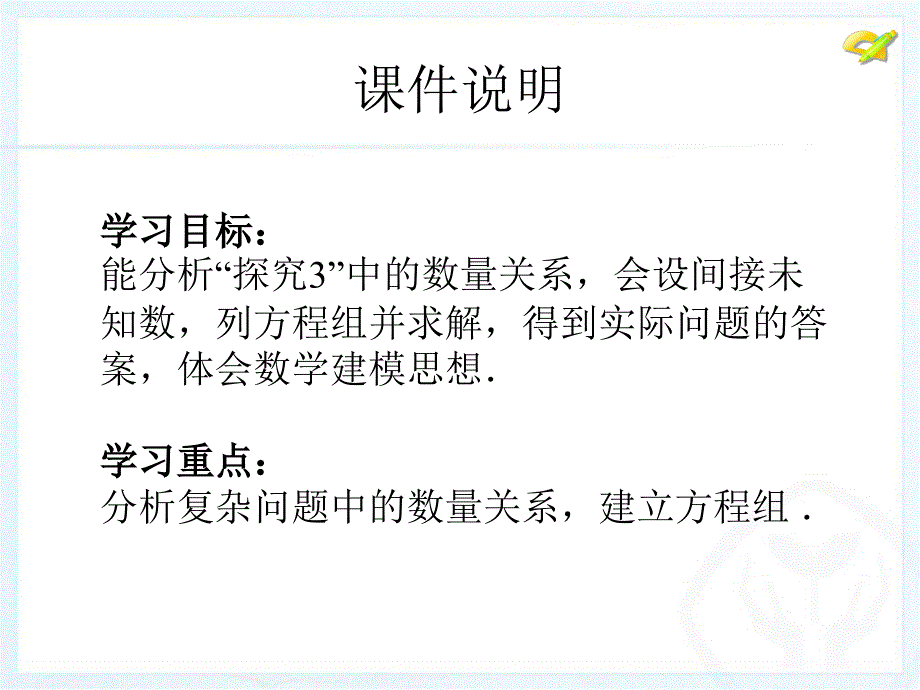 课件说明

学习目标：
能分析“探究3”中的数量关系，会设间接未知数，列方程组并求解，得到实际问题的答案，体会数学建模思想.

学习重点：
分析复杂问题中的数量关系，建立方程组 .